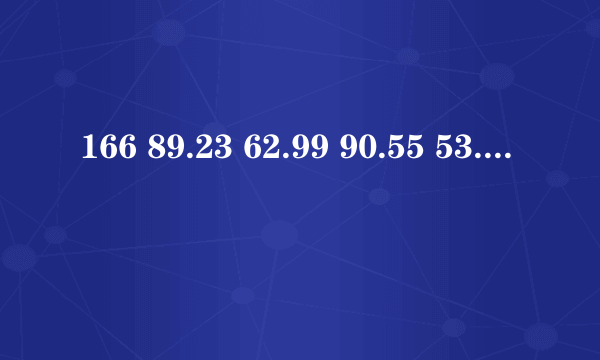 166 89.23 62.99 90.55 53....